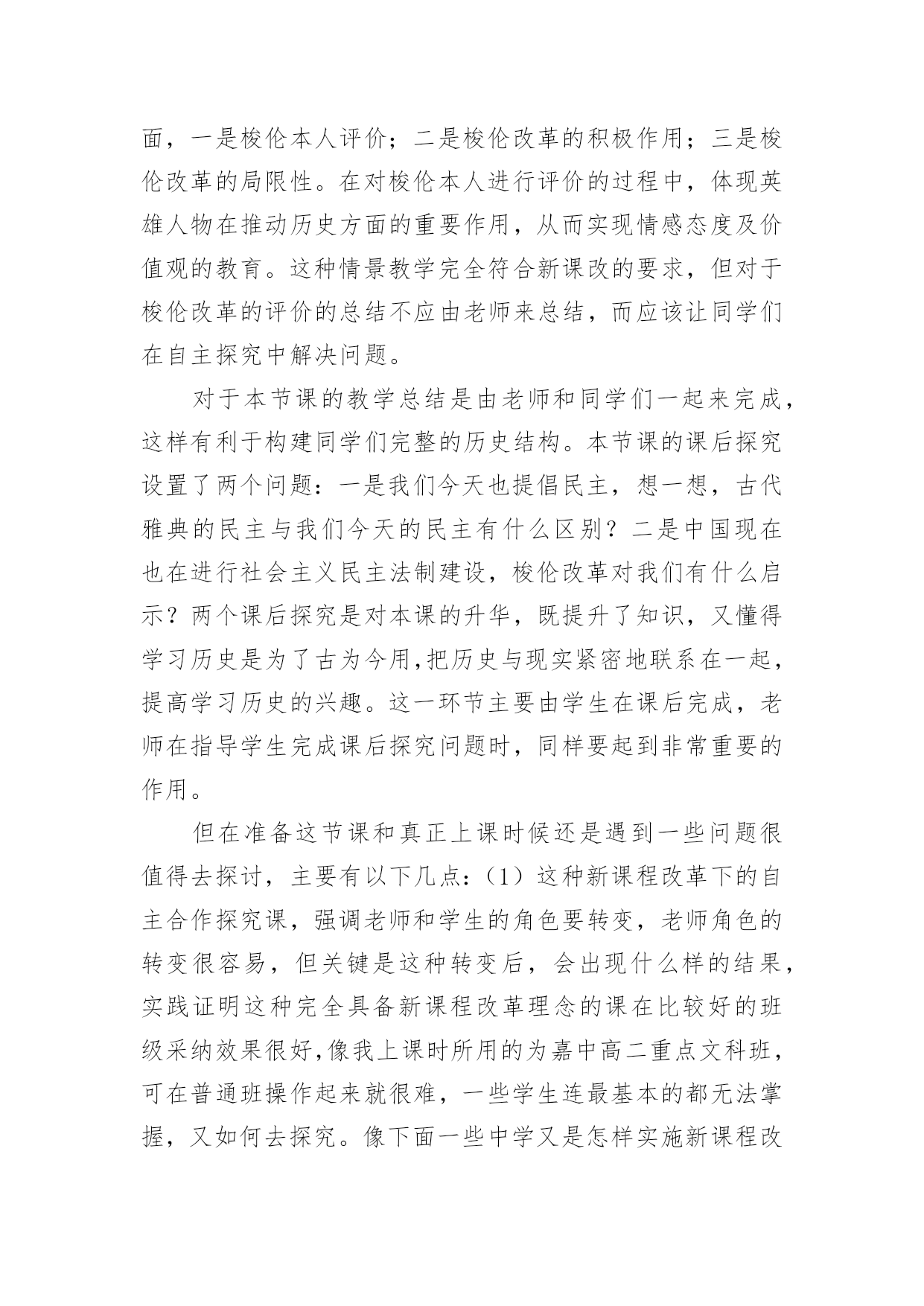 面，一是梭伦本人评价；二是梭伦改革的积极作用；三是梭伦改革的局限性。在对梭伦本人进行评价的过程中，体现英雄人物在推动历史方面的重要作用，从而实现情感态度及价值观的教育。这种情景教学完全符合新课改的要求，但对于梭伦改革的评价的总结不应由老师来总结，而应该让同学们在自主探究中解决问题。

对于本节课的教学总结是由老师和同学们一起来完成，这样有利于构建同学们完整的历史结构。本节课的课后探究设置了两个问题：一是我们今天也提倡民主，想一想，古代雅典的民主与我们今天的民主有什么区别？二是中国现在也在进行社会主义民主法制建设，梭伦改革对我们有什么启示？两个课后探究是对本课的升华，既提升了知识，又懂得学习历史是为了古为今用,把历史与现实紧密地联系在一起，提高学习历史的兴趣。这一环节主要由学生在课后完成，老师在指导学生完成课后探究问题时，同样要起到非常重要的作用。

但在准备这节课和真正上课时候还是遇到一些问题很值得去探讨，主要有以下几点：（1）这种新课程改革下的自主合作探究课，强调老师和学生的角色要转变，老师角色的转变很容易，但关键是这种转变后，会出现什么样的结果，实践证明这种完全具备新课程改革理念的课在比较好的班级采纳效果很好,像我上课时所用的为嘉中高二重点文科班，可在普通班操作起来就很难，一些学生连最基本的都无法掌握，又如何去探究。像下面一些中学又是怎样实施新课程改